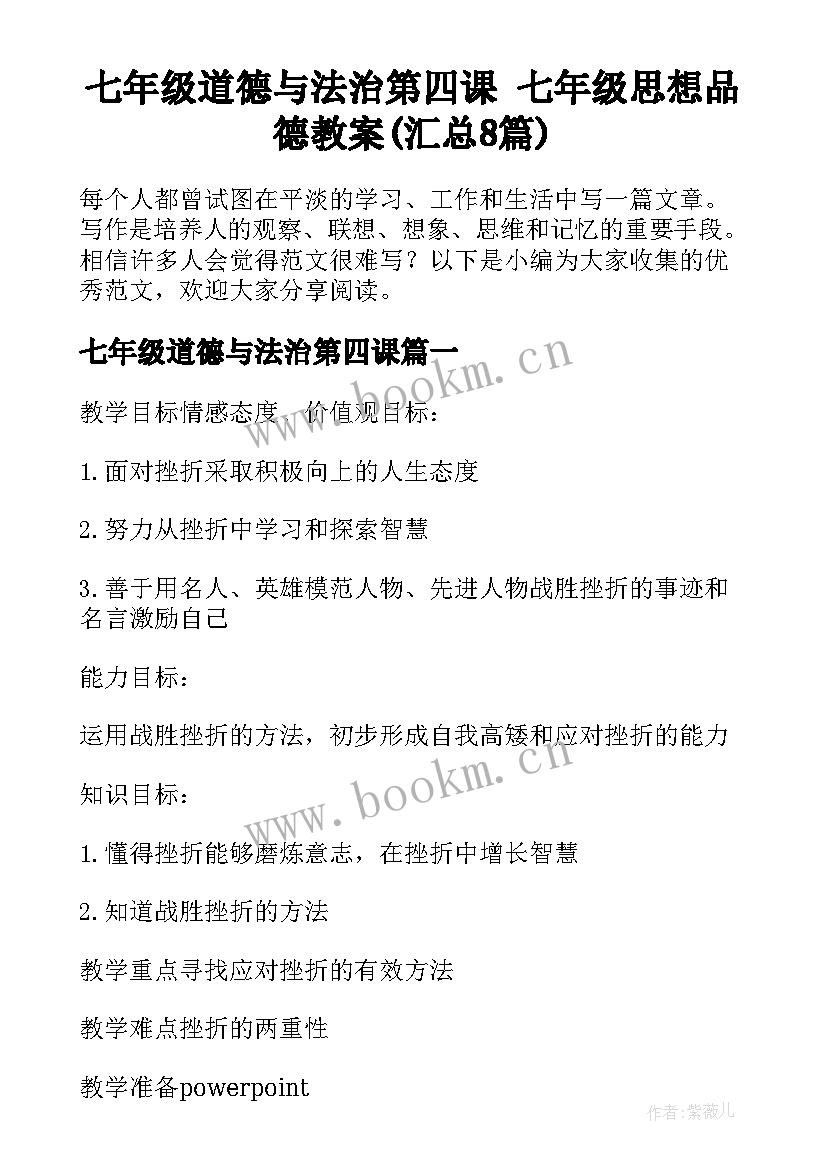 七年级道德与法治第四课 七年级思想品德教案(汇总8篇)

每个人都曾试图在平淡的学习、工作和生活中写一篇文章。写作是培养人的观察、联想、想象、思维和记忆的重要手段。相信许多人会觉得范文很难写？以下是小编为大家收集的优秀范文，欢迎大家分享阅读。

七年级道德与法治第四课篇一

www.bookm.cn

教学目标情感态度、价值观目标：

1.面对挫折采取积极向上的人生态度

2.努力从挫折中学习和探索智慧

3.善于用名人、英雄模范人物、先进人物战胜挫折的事迹和名言激励自己

能力目标：

运用战胜挫折的方法，初步形成自我高矮和应对挫折的能力

www.bookm.cn

知识目标：

1.懂得挫折能够磨炼意志，在挫折中增长智慧

2.知道战胜挫折的方法

教学重点寻找应对挫折的有效方法

教学难点挫折的两重性

教学准备powerpoint

作者:紫薇儿